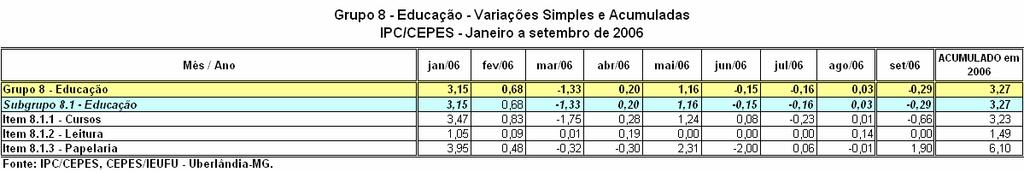 Grupo 8 - Educação - Variações Simples e Acumuladas
IPC/CEPES - Janeiro a setembro de 2006

| Mês / Ano | jan/06 | fev/06 | mar/06 | abr/06 | mai/06 | jun/06 | jul/06 | ago/06 | set/06 | ACUMULADO em 2006 |
|---|---|---|---|---|---|---|---|---|---|---|
| Grupo 8 - Educação | 3,15 | 0,68 | -1,33 | 0,20 | 1,16 | -0,15 | -0,16 | 0,03 | -0,29 | 3,27 |
| Subgrupo 8.1 - Educação | 3,15 | 0,68 | -1,33 | 0,20 | 1,16 | -0,15 | -0,16 | 0,03 | -0,29 | 3,27 |
| Item 8.1.1 - Cursos | 3,47 | 0,83 | -1,75 | 0,28 | 1,24 | 0,08 | -0,23 | 0,01 | -0,66 | 3,23 |
| Item 8.1.2 - Leitura | 1,05 | 0,09 | 0,01 | 0,19 | 0,00 | 0,00 | 0,00 | 0,14 | 0,00 | 1,49 |
| Item 8.1.3 - Papelaria | 3,95 | 0,48 | -0,32 | -0,30 | 2,31 | -2,00 | 0,06 | -0,01 | 1,90 | 6,10 |

Fonte: IPC/CEPES, CEPES/IEUFU - Uberlândia-MG.